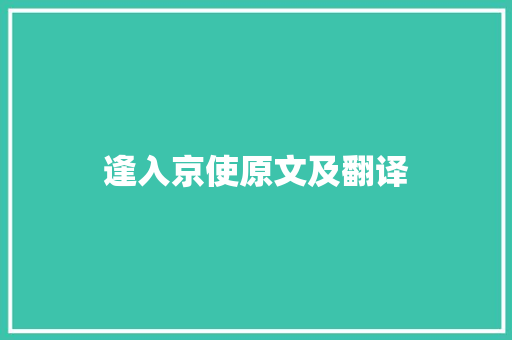 逢入京使原文及翻译